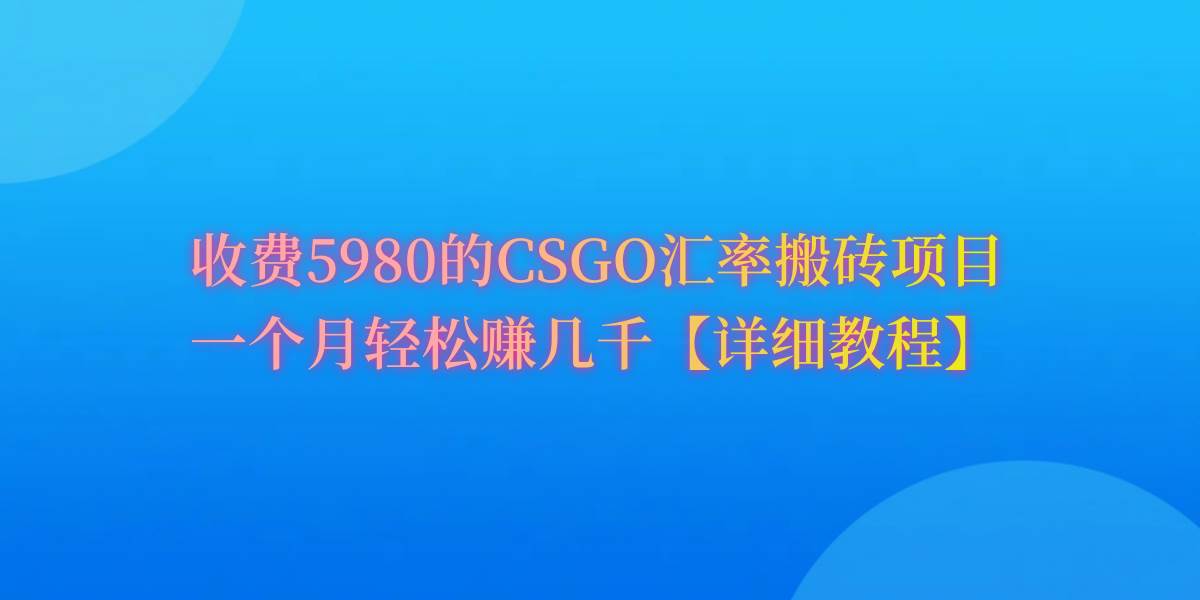 收费5980的CSGO汇率搬砖项目
一个月轻松赚几千【详细教程】